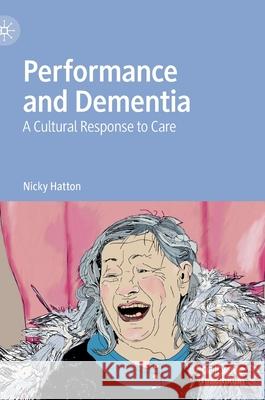 Performance and Dementia
A Cultural Response to Care

Nicky Hatton

Kraina Książek